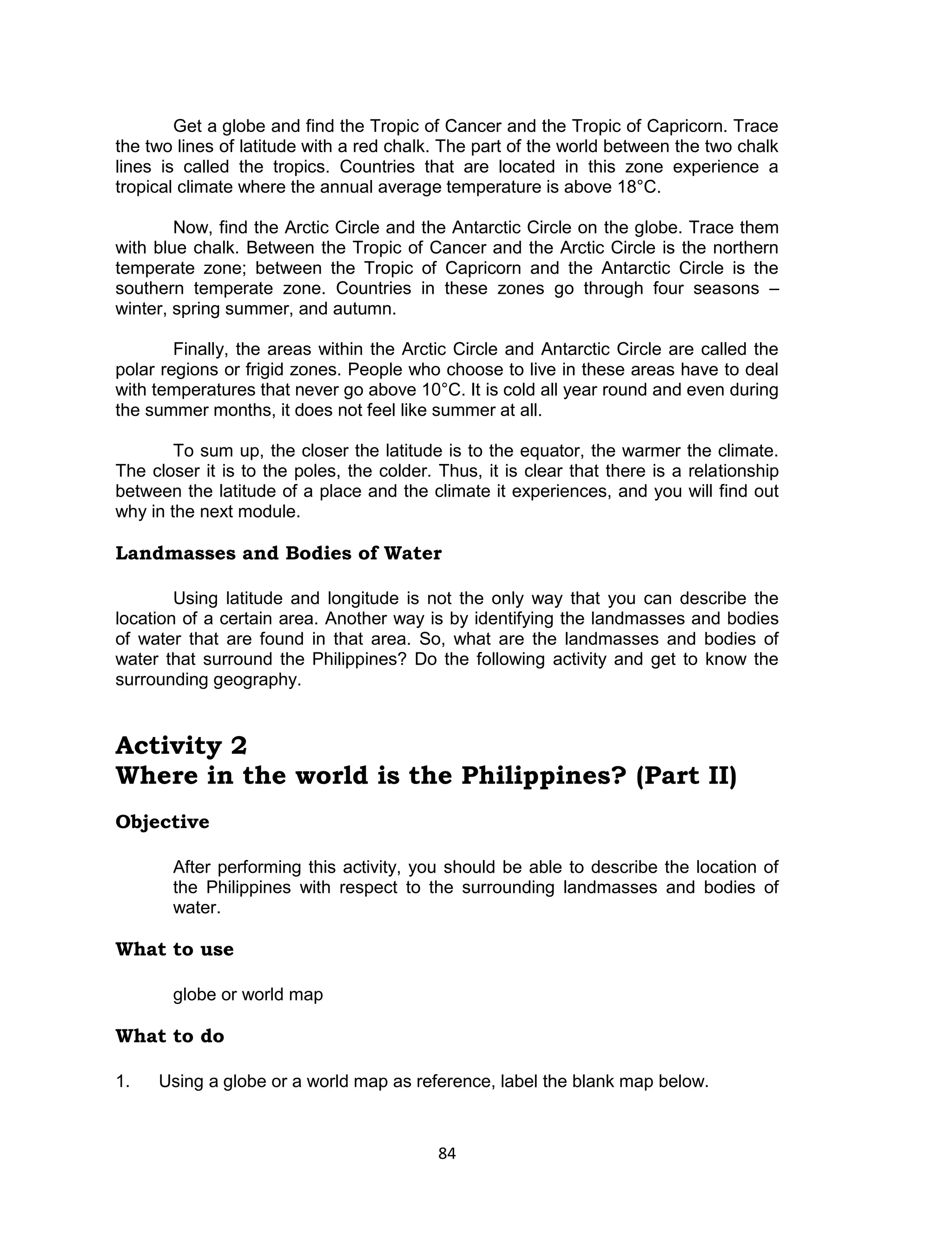 Get a globe and find the Tropic of Cancer and the Tropic of Capricorn. Trace the two lines of latitude with a red chalk. The part of the world between the two chalk lines is called the tropics. Countries that are located in this zone experience a tropical climate where the annual average temperature is above 18°C.

Now, find the Arctic Circle and the Antarctic Circle on the globe. Trace them with blue chalk. Between the Tropic of Cancer and the Arctic Circle is the northern temperate zone; between the Tropic of Capricorn and the Antarctic Circle is the southern temperate zone. Countries in these zones go through four seasons – winter, spring summer, and autumn.

Finally, the areas within the Arctic Circle and Antarctic Circle are called the polar regions or frigid zones. People who choose to live in these areas have to deal with temperatures that never go above 10°C. It is cold all year round and even during the summer months, it does not feel like summer at all.

To sum up, the closer the latitude is to the equator, the warmer the climate. The closer it is to the poles, the colder. Thus, it is clear that there is a relationship between the latitude of a place and the climate it experiences, and you will find out why in the next module.

Landmasses and Bodies of Water

Using latitude and longitude is not the only way that you can describe the location of a certain area. Another way is by identifying the landmasses and bodies of water that are found in that area. So, what are the landmasses and bodies of water that surround the Philippines? Do the following activity and get to know the surrounding geography.

Activity 2
Where in the world is the Philippines? (Part II)

Objective

After performing this activity, you should be able to describe the location of the Philippines with respect to the surrounding landmasses and bodies of water.

What to use

globe or world map

What to do

1. Using a globe or a world map as reference, label the blank map below.

84